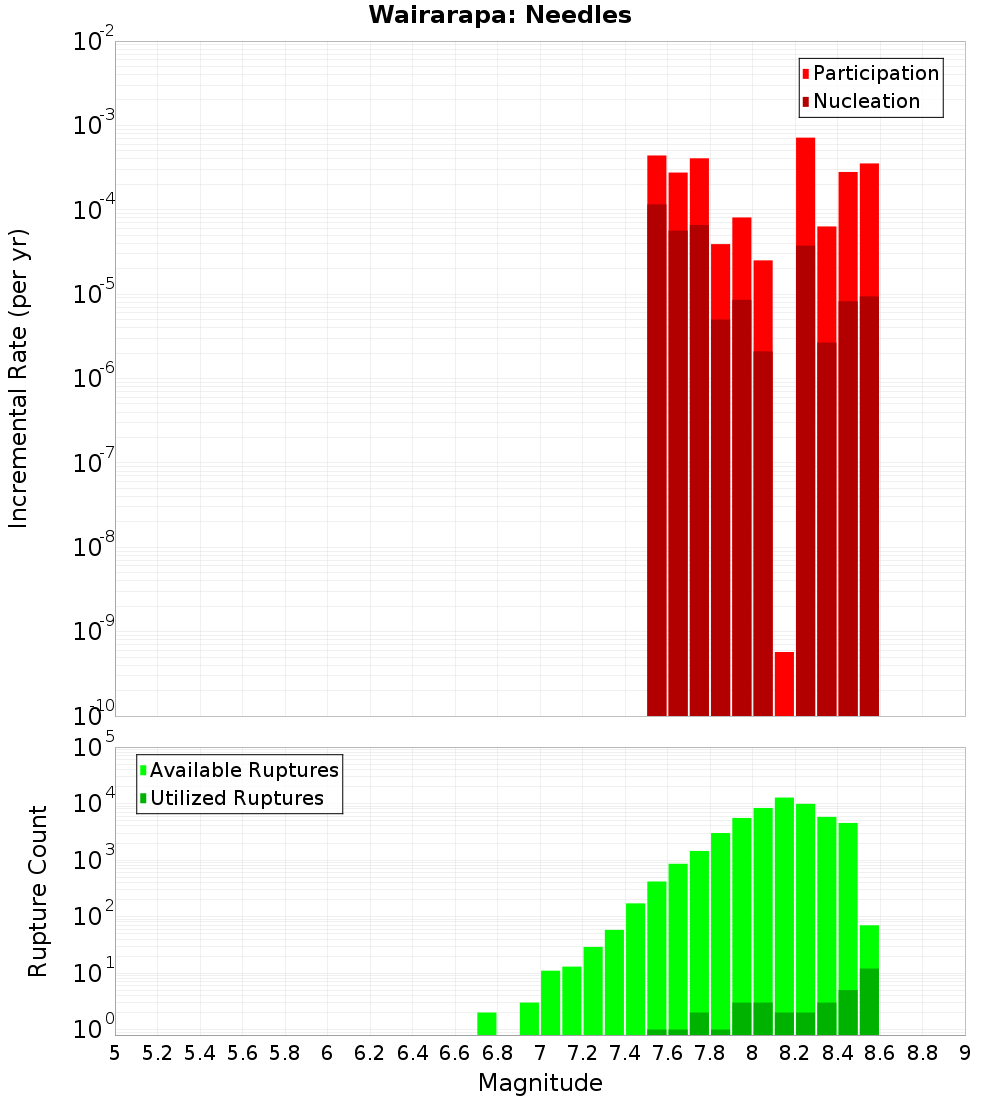 Wairarapa: Needles

Participation
Nucleation

Incremental Rate (per yr)

$10^{-2}$
$10^{-3}$
$10^{-4}$
$10^{-5}$
$10^{-6}$
$10^{-7}$
$10^{-8}$
$10^{-9}$
$10^{-10}$

Available Ruptures
Utilized Ruptures

Rupture Count

$10^{5}$
$10^{4}$
$10^{3}$
$10^{2}$
$10^{1}$
$10^{0}$

5 5.2 5.4 5.6 5.8 6 6.2 6.4 6.6 6.8 7 7.2 7.4 7.6 7.8 8 8.2 8.4 8.6 8.8 9

Magnitude